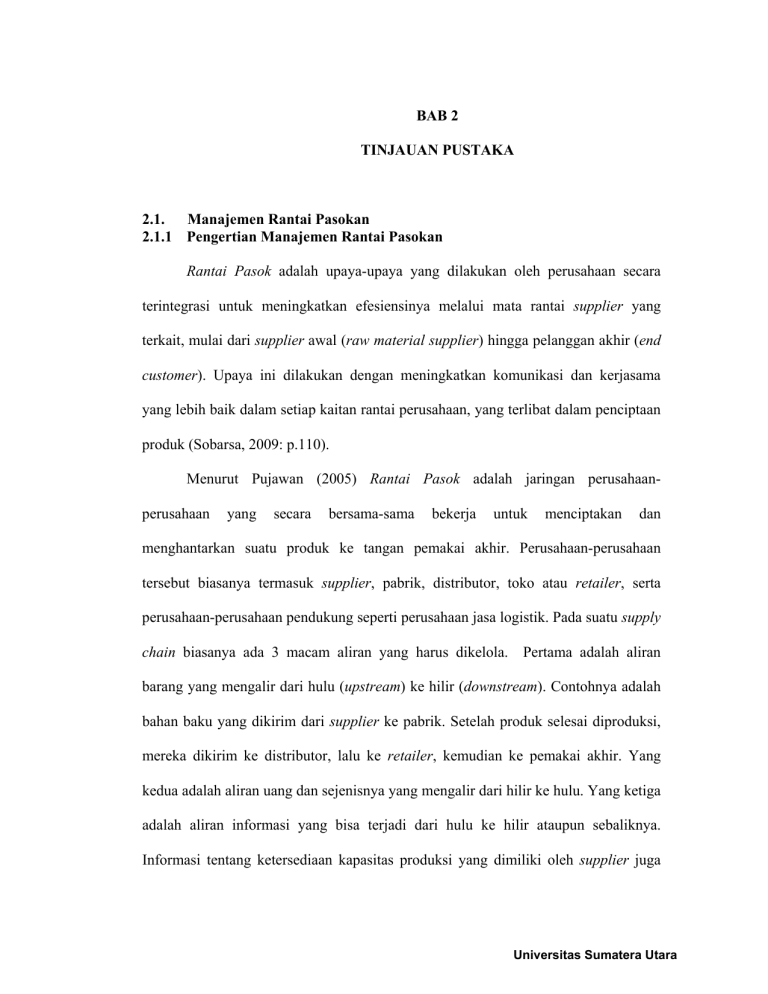 BAB 2

TINJAUAN PUSTAKA

2.1. Manajemen Rantai Pasokan
2.1.1 Pengertian Manajemen Rantai Pasokan

Rantai Pasok adalah upaya-upaya yang dilakukan oleh perusahaan secara terintegrasi untuk meningkatkan efesiensinya melalui mata rantai supplier yang terkait, mulai dari supplier awal (raw material supplier) hingga pelanggan akhir (end customer). Upaya ini dilakukan dengan meningkatkan komunikasi dan kerjasama yang lebih baik dalam setiap kaitan rantai perusahaan, yang terlibat dalam penciptaan produk (Sobarsa, 2009: p.110).

Menurut Pujawan (2005) Rantai Pasok adalah jaringan perusahaan-perusahaan yang secara bersama-sama bekerja untuk menciptakan dan menghantarkan suatu produk ke tangan pemakai akhir. Perusahaan-perusahaan tersebut biasanya termasuk supplier, pabrik, distributor, toko atau retailer, serta perusahaan-perusahaan pendukung seperti perusahaan jasa logistik. Pada suatu supply chain biasanya ada 3 macam aliran yang harus dikelola. Pertama adalah aliran barang yang mengalir dari hulu (upstream) ke hilir (downstream). Contohnya adalah bahan baku yang dikirim dari supplier ke pabrik. Setelah produk selesai diproduksi, mereka dikirim ke distributor, lalu ke retailer, kemudian ke pemakai akhir. Yang kedua adalah aliran uang dan sejenisnya yang mengalir dari hilir ke hulu. Yang ketiga adalah aliran informasi yang bisa terjadi dari hulu ke hilir ataupun sebaliknya. Informasi tentang ketersediaan kapasitas produksi yang dimiliki oleh supplier juga

Universitas Sumatera Utara